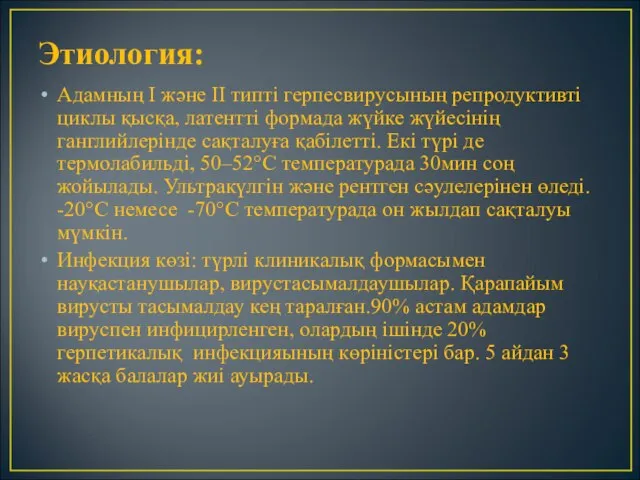 Этиология:

• Адамның I және II типті герпесвирусының репродуктивті циклы қысқа, латентті формада жүйке жүйесінің ганглийлерінде сақталуға қабілетті. Екі түрі де термолабильді, 50–52°С температурада 30мин соң жойылады. Ультракүлгін және рентген сәулелерінен өледі. -20°С немесе -70°С температурада он жылдап сақталуы мүмкін.

• Инфекция көзі: түрлі клиникалық формасымен науқастанушылар, вирустасымалдаушылар. Қарапайым вирусты тасымалдау кең таралған.90% астам адамдар вируспен инфицирленген, олардың ішінде 20% герпетикалық инфекцияының көріністері бар. 5 айдан 3 жасқа балалар жиі ауырады.